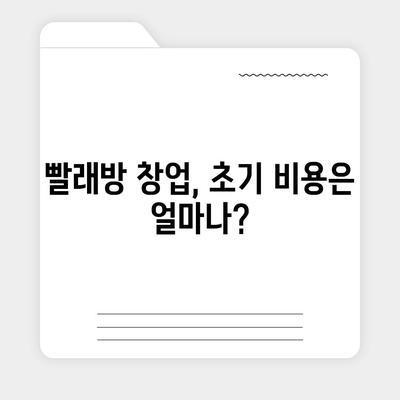 빨래방 창업, 초기 비용은 얼마나?